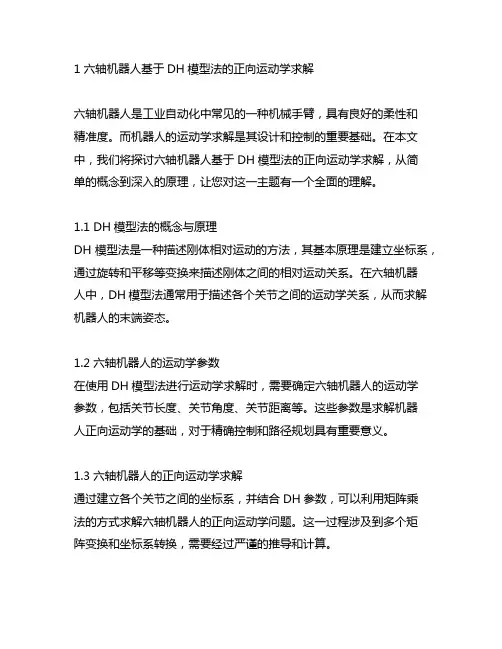 1 六轴机器人基于 DH 模型法的正向运动学求解

六轴机器人是工业自动化中常见的一种机械手臂，具有良好的柔性和精准度。而机器人的运动学求解是其设计和控制的重要基础。在本文中，我们将探讨六轴机器人基于 DH 模型法的正向运动学求解，从简单的概念到深入的原理，让您对这一主题有一个全面的理解。

1.1 DH 模型法的概念与原理
DH 模型法是一种描述刚体相对运动的方法，其基本原理是建立坐标系，通过旋转和平移等变换来描述刚体之间的相对运动关系。在六轴机器人中，DH 模型法通常用于描述各个关节之间的运动学关系，从而求解机器人的末端姿态。

1.2 六轴机器人的运动学参数
在使用 DH 模型法进行运动学求解时，需要确定六轴机器人的运动学参数，包括关节长度、关节角度、关节距离等。这些参数是求解机器人正向运动学的基础，对于精确控制和路径规划具有重要意义。

1.3 六轴机器人的正向运动学求解
通过建立各个关节之间的坐标系，并结合 DH 参数，可以利用矩阵乘法的方式求解六轴机器人的正向运动学问题。这一过程涉及到多个矩阵变换和坐标系转换，需要经过严谨的推导和计算。